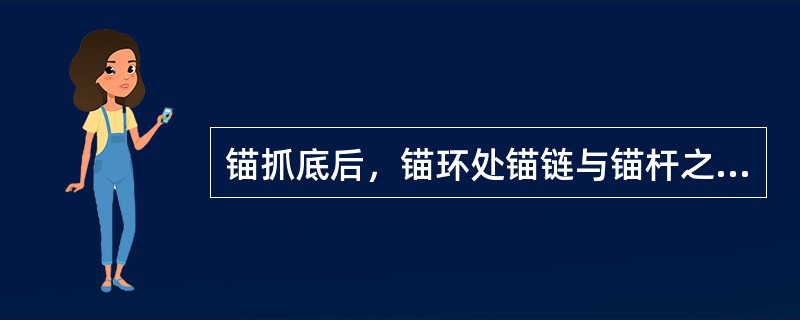 锚抓底后，锚环处锚链与锚杆之...